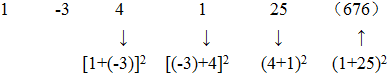 1 -3 4 1 25 （676）

↓ ↓ ↓ ↑

$[1+(-3)]^2$ $[(-3)+4]^2$ $(4+1)^2$ $(1+25)^2$